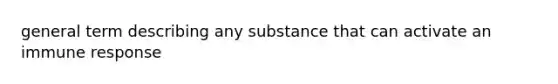 general term describing any substance that can activate an immune response